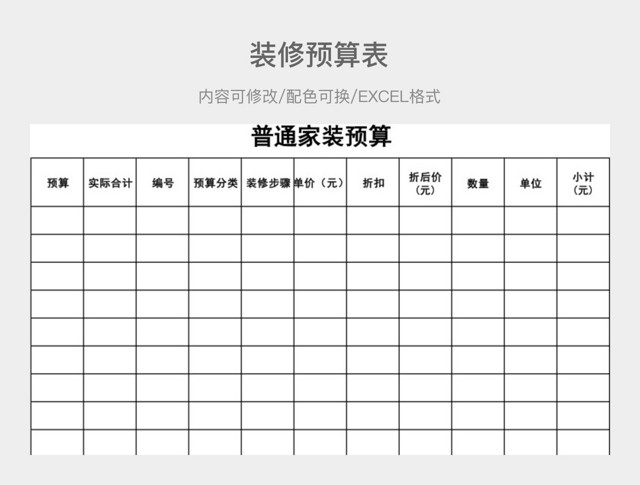 装修预算表

内容可修改/配色可换/EXCEL格式

普通家装预算

| 预算 | 实际合计 | 编号 | 预算分类 | 装修步骤 | 单价（元） | 折扣 | 折后价（元） | 数量 | 单位 | 小计（元） |
|---|---|---|---|---|---|---|---|---|---|---|
| | | | | | | | | | | |
| | | | | | | | | | | |
| | | | | | | | | | | |
| | | | | | | | | | | |
| | | | | | | | | | | |
| | | | | | | | | | | |
| | | | | | | | | | | |
| | | | | | | | | | | |
| | | | | | | | | | | |